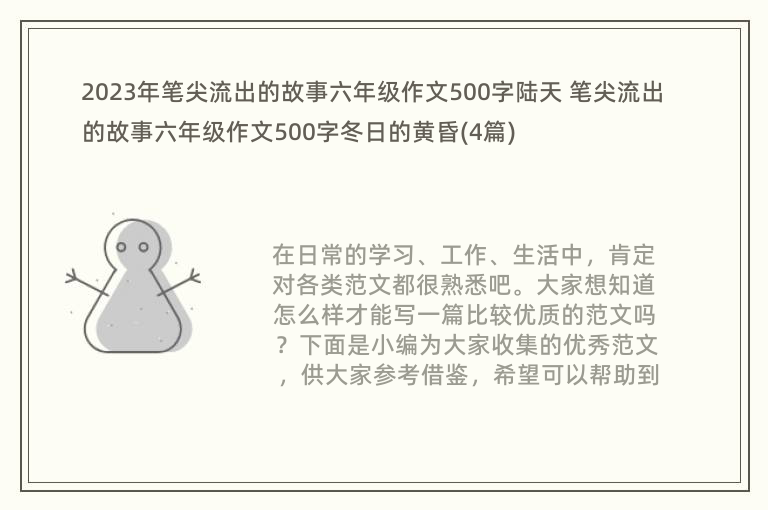 2023年笔尖流出的故事六年级作文500字陆天 笔尖流出的故事六年级作文500字冬日的黄昏(4篇)

在日常的学习、工作、生活中，肯定对各类范文都很熟悉吧。大家想知道怎么样才能写一篇比较优质的范文吗？下面是小编为大家收集的优秀范文，供大家参考借鉴，希望可以帮助到